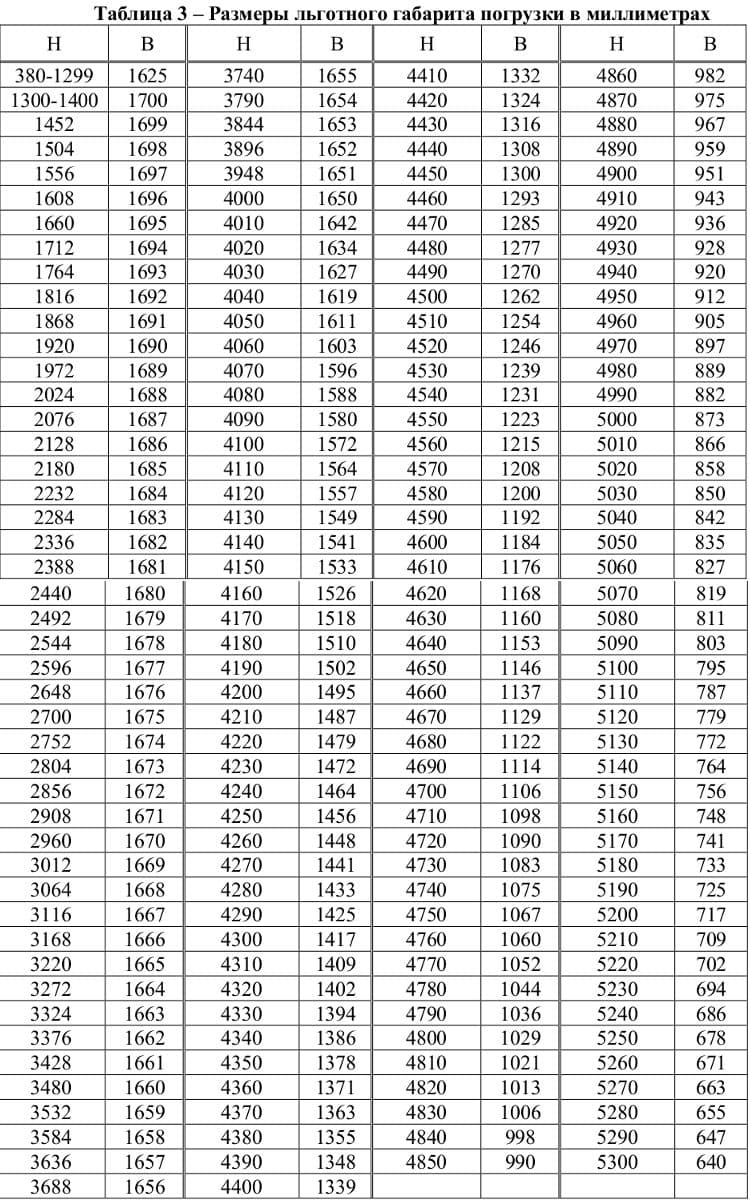 Таблица 3 – Размеры льготного габарита погрузки в миллиметрах

| Н | В | Н | В | Н | В | Н | В |
|---|---|---|---|---|---|---|---|
| 380-1299 | 1625 | 3740 | 1655 | 4410 | 1332 | 4860 | 982 |
| 1300-1400 | 1700 | 3790 | 1654 | 4420 | 1324 | 4870 | 975 |
| 1452 | 1699 | 3844 | 1653 | 4430 | 1316 | 4880 | 967 |
| 1504 | 1698 | 3896 | 1652 | 4440 | 1308 | 4890 | 959 |
| 1556 | 1697 | 3948 | 1651 | 4450 | 1300 | 4900 | 951 |
| 1608 | 1696 | 4000 | 1650 | 4460 | 1293 | 4910 | 943 |
| 1660 | 1695 | 4010 | 1642 | 4470 | 1285 | 4920 | 936 |
| 1712 | 1694 | 4020 | 1634 | 4480 | 1277 | 4930 | 928 |
| 1764 | 1693 | 4030 | 1627 | 4490 | 1270 | 4940 | 920 |
| 1816 | 1692 | 4040 | 1619 | 4500 | 1262 | 4950 | 912 |
| 1868 | 1691 | 4050 | 1611 | 4510 | 1254 | 4960 | 905 |
| 1920 | 1690 | 4060 | 1603 | 4520 | 1246 | 4970 | 897 |
| 1972 | 1689 | 4070 | 1596 | 4530 | 1239 | 4980 | 889 |
| 2024 | 1688 | 4080 | 1588 | 4540 | 1231 | 4990 | 882 |
| 2076 | 1687 | 4090 | 1580 | 4550 | 1223 | 5000 | 873 |
| 2128 | 1686 | 4100 | 1572 | 4560 | 1215 | 5010 | 866 |
| 2180 | 1685 | 4110 | 1564 | 4570 | 1208 | 5020 | 858 |
| 2232 | 1684 | 4120 | 1557 | 4580 | 1200 | 5030 | 850 |
| 2284 | 1683 | 4130 | 1549 | 4590 | 1192 | 5040 | 842 |
| 2336 | 1682 | 4140 | 1541 | 4600 | 1184 | 5050 | 835 |
| 2388 | 1681 | 4150 | 1533 | 4610 | 1176 | 5060 | 827 |
| 2440 | 1680 | 4160 | 1526 | 4620 | 1168 | 5070 | 819 |
| 2492 | 1679 | 4170 | 1518 | 4630 | 1160 | 5080 | 811 |
| 2544 | 1678 | 4180 | 1510 | 4640 | 1153 | 5090 | 803 |
| 2596 | 1677 | 4190 | 1502 | 4650 | 1146 | 5100 | 795 |
| 2648 | 1676 | 4200 | 1495 | 4660 | 1137 | 5110 | 787 |
| 2700 | 1675 | 4210 | 1487 | 4670 | 1129 | 5120 | 779 |
| 2752 | 1674 | 4220 | 1479 | 4680 | 1122 | 5130 | 772 |
| 2804 | 1673 | 4230 | 1472 | 4690 | 1114 | 5140 | 764 |
| 2856 | 1672 | 4240 | 1464 | 4700 | 1106 | 5150 | 756 |
| 2908 | 1671 | 4250 | 1456 | 4710 | 1098 | 5160 | 748 |
| 2960 | 1670 | 4260 | 1448 | 4720 | 1090 | 5170 | 741 |
| 3012 | 1669 | 4270 | 1441 | 4730 | 1083 | 5180 | 733 |
| 3064 | 1668 | 4280 | 1433 | 4740 | 1075 | 5190 | 725 |
| 3116 | 1667 | 4290 | 1425 | 4750 | 1067 | 5200 | 717 |
| 3168 | 1666 | 4300 | 1417 | 4760 | 1060 | 5210 | 709 |
| 3220 | 1665 | 4310 | 1409 | 4770 | 1052 | 5220 | 702 |
| 3272 | 1664 | 4320 | 1402 | 4780 | 1044 | 5230 | 694 |
| 3324 | 1663 | 4330 | 1394 | 4790 | 1036 | 5240 | 686 |
| 3376 | 1662 | 4340 | 1386 | 4800 | 1029 | 5250 | 678 |
| 3428 | 1661 | 4350 | 1378 | 4810 | 1021 | 5260 | 671 |
| 3480 | 1660 | 4360 | 1371 | 4820 | 1013 | 5270 | 663 |
| 3532 | 1659 | 4370 | 1363 | 4830 | 1006 | 5280 | 655 |
| 3584 | 1658 | 4380 | 1355 | 4840 | 998 | 5290 | 647 |
| 3636 | 1657 | 4390 | 1348 | 4850 | 990 | 5300 | 640 |
| 3688 | 1656 | 4400 | 1339 | | | | |